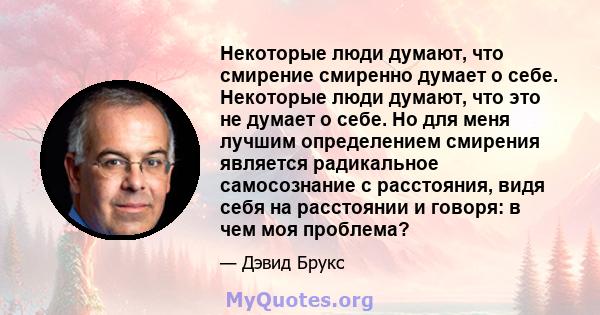 Некоторые люди думают, что смирение смиренно думает о себе. Некоторые люди думают, что это не думает о себе. Но для меня лучшим определением смирения является радикальное самосознание с расстояния, видя себя на расстоянии и говоря: в чем моя проблема?

— Дэвид Брукс

MyQuotes.org